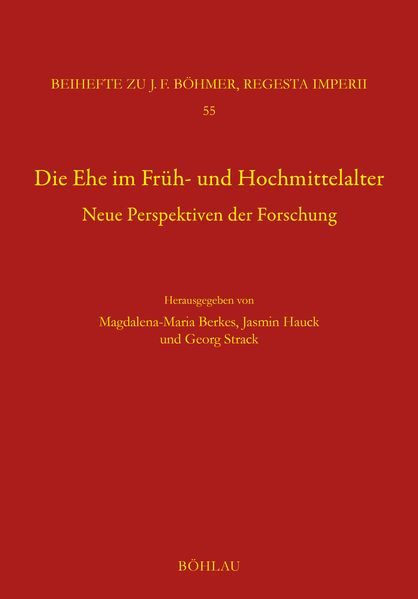 BEIHEFTE ZU J. F. BÖHMER, REGESTA IMPERII
55

Die Ehe im Früh- und Hochmittelalter
Neue Perspektiven der Forschung

Herausgegeben von
Magdalena-Maria Berkes, Jasmin Hauck
und Georg Strack

BÖHLAU